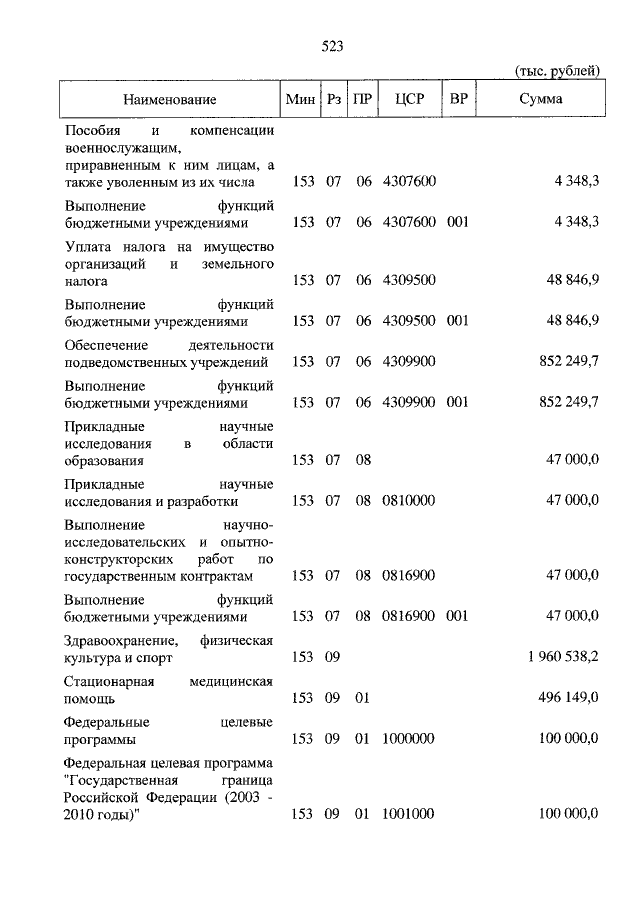 523

(тыс. рублей)

| Наименование | Мин | Рз | ПР | ЦСР | ВР | Сумма |
|---|---|---|---|---|---|---|
| Пособия и компенсации военнослужащим, приравненным к ним лицам, а также уволенным из их числа | 153 | 07 | 06 | 4307600 | | 4 348,3 |
| Выполнение функций бюджетными учреждениями | 153 | 07 | 06 | 4307600 | 001 | 4 348,3 |
| Уплата налога на имущество организаций и земельного налога | 153 | 07 | 06 | 4309500 | | 48 846,9 |
| Выполнение функций бюджетными учреждениями | 153 | 07 | 06 | 4309500 | 001 | 48 846,9 |
| Обеспечение деятельности подведомственных учреждений | 153 | 07 | 06 | 4309900 | | 852 249,7 |
| Выполнение функций бюджетными учреждениями | 153 | 07 | 06 | 4309900 | 001 | 852 249,7 |
| Прикладные научные исследования в области образования | 153 | 07 | 08 | | | 47 000,0 |
| Прикладные научные исследования и разработки | 153 | 07 | 08 | 0810000 | | 47 000,0 |
| Выполнение научно-исследовательских и опытно-конструкторских работ по государственным контрактам | 153 | 07 | 08 | 0816900 | | 47 000,0 |
| Выполнение функций бюджетными учреждениями | 153 | 07 | 08 | 0816900 | 001 | 47 000,0 |
| Здравоохранение, физическая культура и спорт | 153 | 09 | | | | 1 960 538,2 |
| Стационарная медицинская помощь | 153 | 09 | 01 | | | 496 149,0 |
| Федеральные целевые программы | 153 | 09 | 01 | 1000000 | | 100 000,0 |
| Федеральная целевая программа "Государственная граница Российской Федерации (2003 - 2010 годы)" | 153 | 09 | 01 | 1001000 | | 100 000,0 |